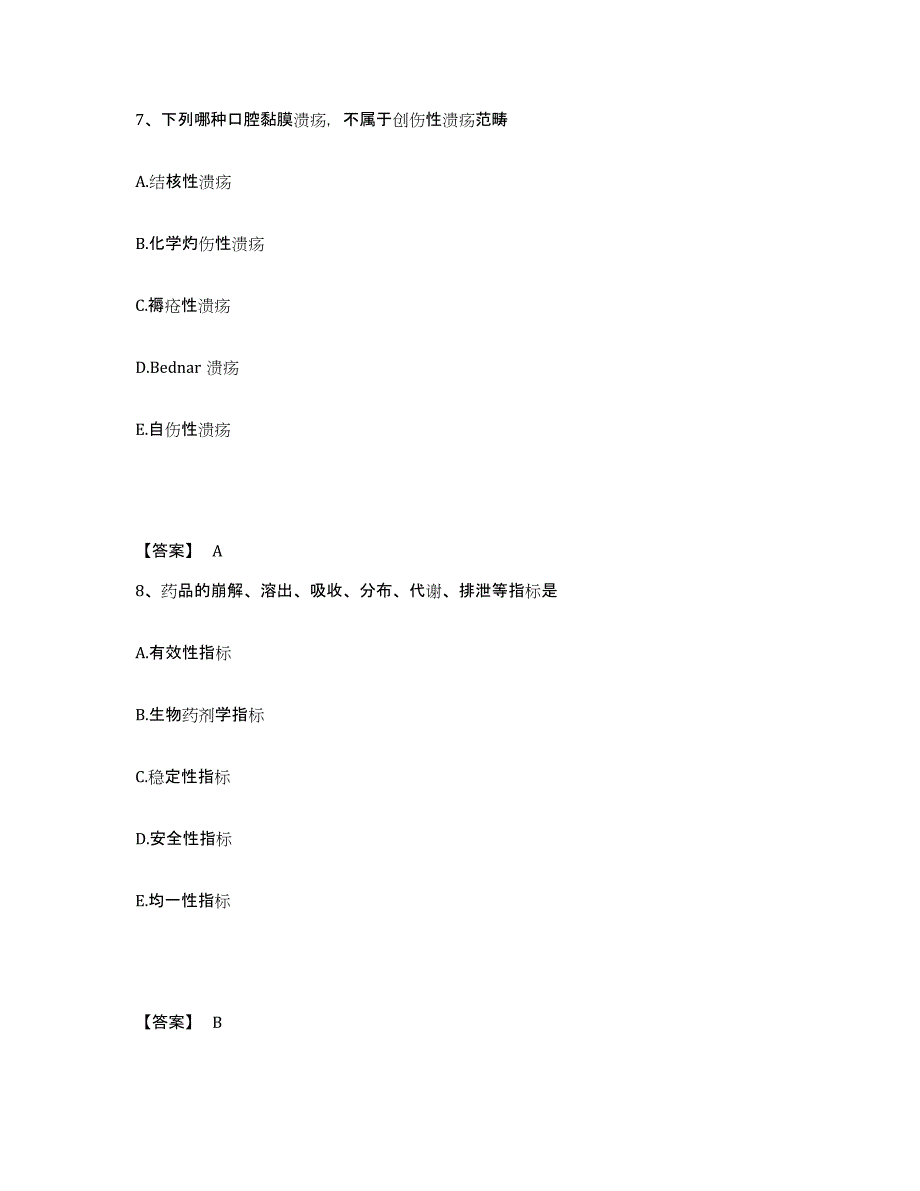 7、下列哪种口腔黏膜溃疡，不属于创伤性溃疡范畴

A.结核性溃疡

B.化学灼伤性溃疡

C.褥疮性溃疡

D.Bednar 溃疡

E.自伤性溃疡

【答案】 A

8、药品的崩解、溶出、吸收、分布、代谢、排泄等指标是

A.有效性指标

B.生物药剂学指标

C.稳定性指标

D.安全性指标

E.均一性指标

【答案】 B